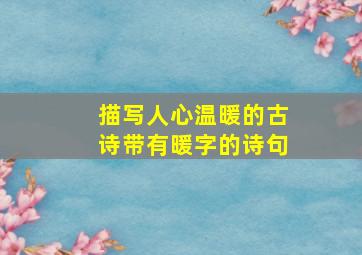 描写人心温暖的古诗带有暖字的诗句